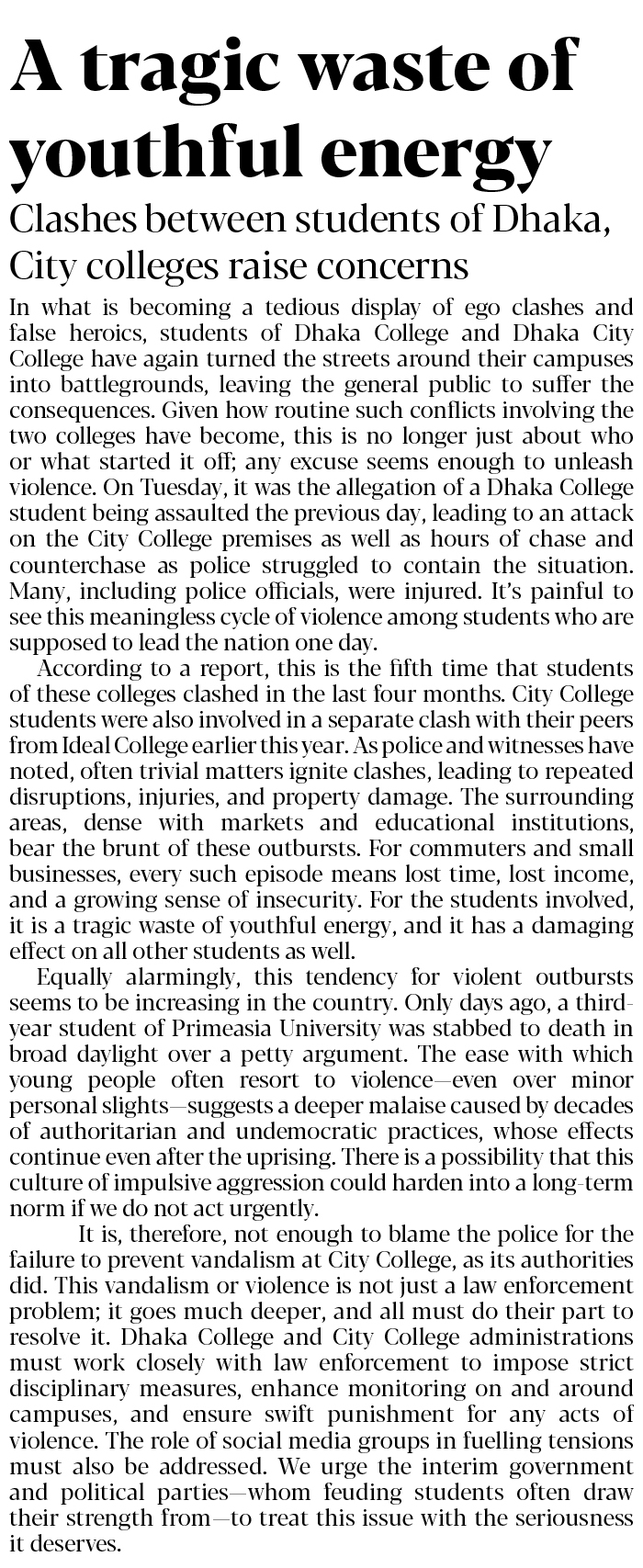 A tragic waste of youthful energy

Clashes between students of Dhaka, City colleges raise concerns

In what is becoming a tedious display of ego clashes and false heroics, students of Dhaka College and Dhaka City College have again turned the streets around their campuses into battlegrounds, leaving the general public to suffer the consequences. Given how routine such conflicts involving the two colleges have become, this is no longer just about who or what started it off; any excuse seems enough to unleash violence. On Tuesday, it was the allegation of a Dhaka College student being assaulted the previous day, leading to an attack on the City College premises as well as hours of chase and counterchase as police struggled to contain the situation. Many, including police officials, were injured. It's painful to see this meaningless cycle of violence among students who are supposed to lead the nation one day.

According to a report, this is the fifth time that students of these colleges clashed in the last four months. City College students were also involved in a separate clash with their peers from Ideal College earlier this year. As police and witnesses have noted, often trivial matters ignite clashes, leading to repeated disruptions, injuries, and property damage. The surrounding areas, dense with markets and educational institutions, bear the brunt of these outbursts. For commuters and small businesses, every such episode means lost time, lost income, and a growing sense of insecurity. For the students involved, it is a tragic waste of youthful energy, and it has a damaging effect on all other students as well.

Equally alarmingly, this tendency for violent outbursts seems to be increasing in the country. Only days ago, a third-year student of Primeasia University was stabbed to death in broad daylight over a petty argument. The ease with which young people often resort to violence—even over minor personal slights—suggests a deeper malaise caused by decades of authoritarian and undemocratic practices, whose effects continue even after the uprising. There is a possibility that this culture of impulsive aggression could harden into a long-term norm if we do not act urgently.

It is, therefore, not enough to blame the police for the failure to prevent vandalism at City College, as its authorities did. This vandalism or violence is not just a law enforcement problem; it goes much deeper, and all must do their part to resolve it. Dhaka College and City College administrations must work closely with law enforcement to impose strict disciplinary measures, enhance monitoring on and around campuses, and ensure swift punishment for any acts of violence. The role of social media groups in fuelling tensions must also be addressed. We urge the interim government and political parties—whom feuding students often draw their strength from—to treat this issue with the seriousness it deserves.